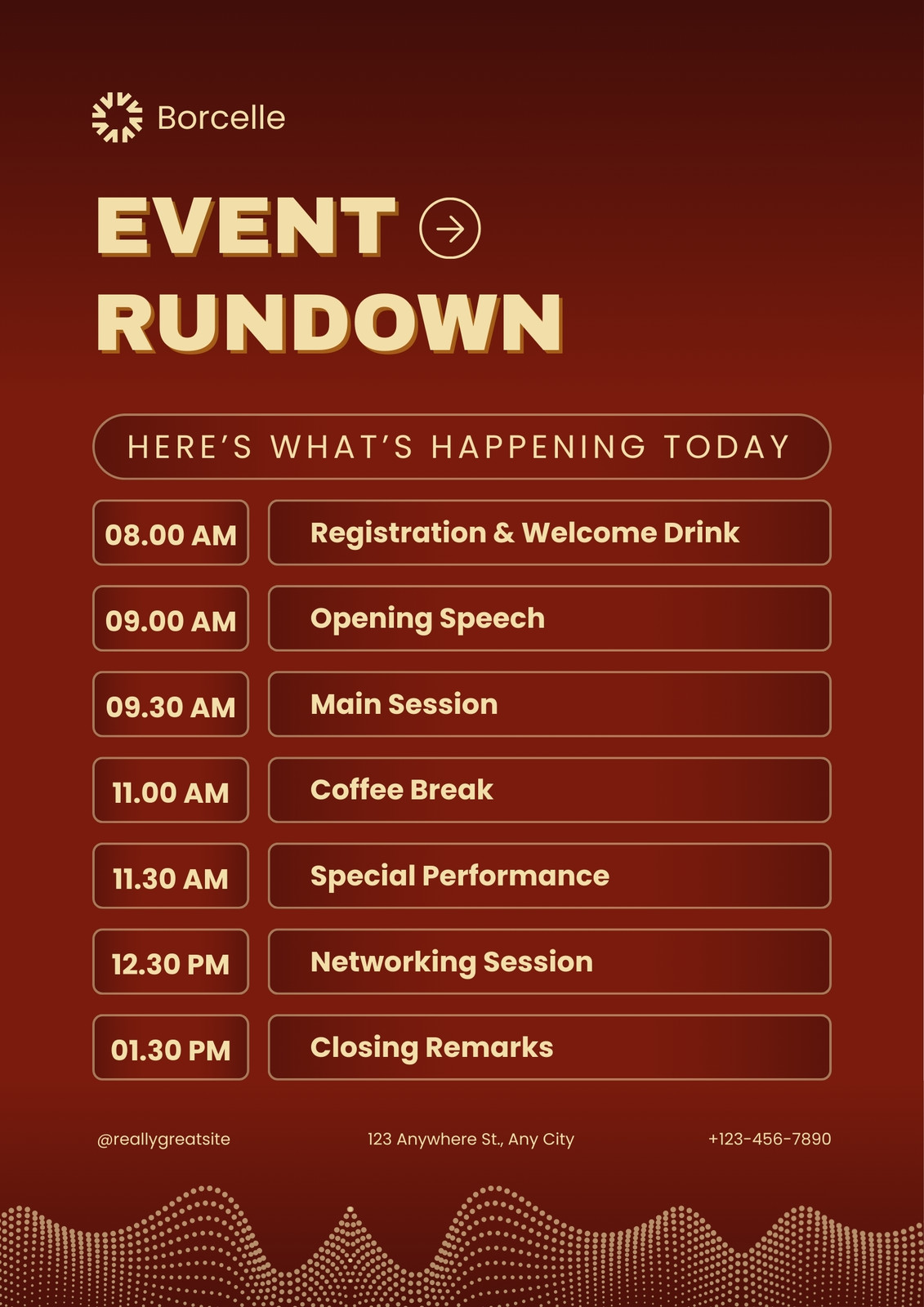 Borcelle

EVENT

RUNDOWN

HERE'S WHAT'S HAPPENING TODAY

08.00 AM
Registration & Welcome Drink

09.00 AM
Opening Speech

09.30 AM
Main Session

11.00 AM
Coffee Break

11.30 AM
Special Performance

12.30 PM
Networking Session

01.30 PM
Closing Remarks

@reallygreatsite

123 Anywhere St., Any City

+123-456-7890